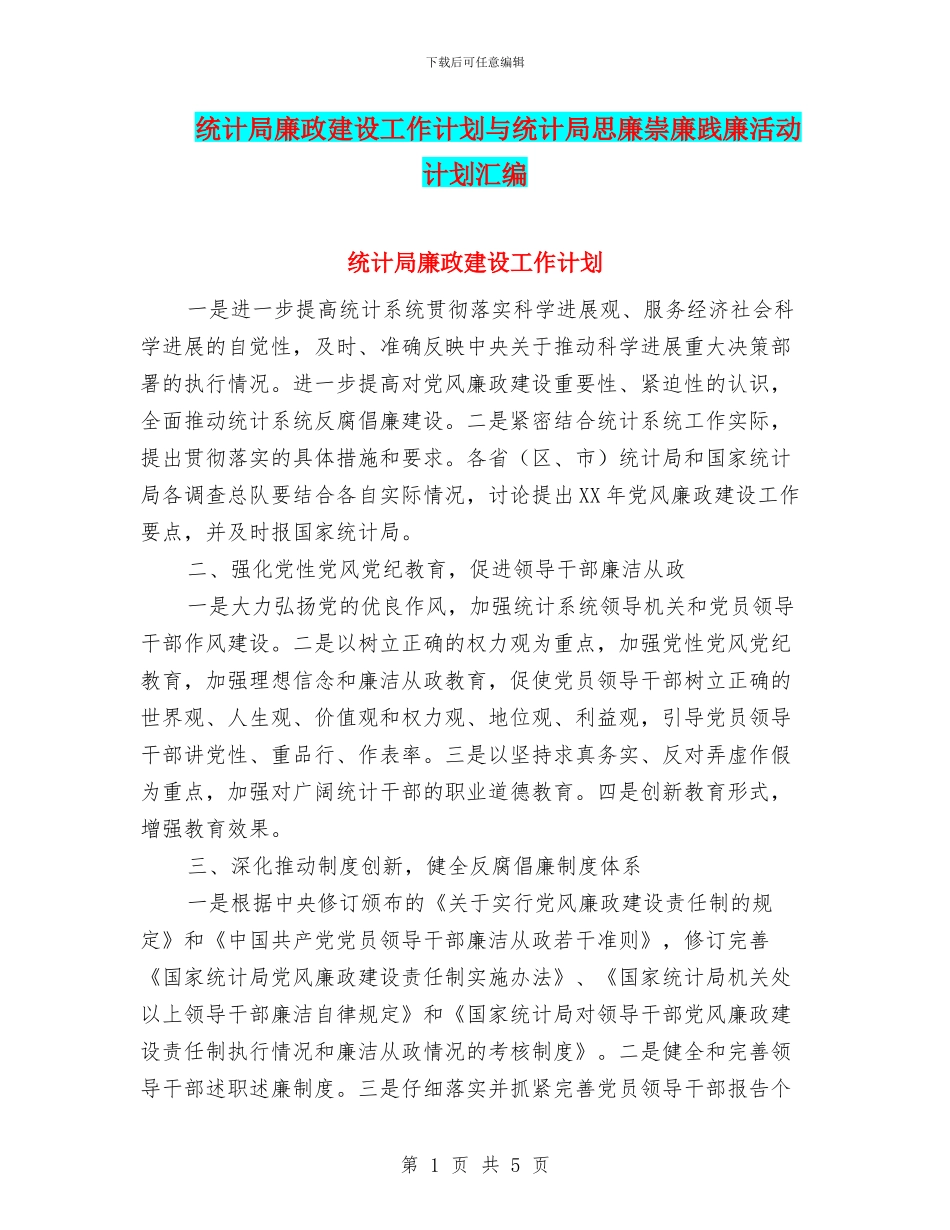 下载后可任意编辑

统计局廉政建设工作计划与统计局思廉崇廉践廉活动计划汇编

统计局廉政建设工作计划

一是进一步提高统计系统贯彻落实科学进展观、服务经济社会科学进展的自觉性，及时、准确反映中央关于推动科学进展重大决策部署的执行情况。进一步提高对党风廉政建设重要性、紧迫性的认识，全面推动统计系统反腐倡廉建设。二是紧密结合统计系统工作实际，提出贯彻落实的具体措施和要求。各省（区、市）统计局和国家统计局各调查总队要结合各自实际情况，讨论提出XX年党风廉政建设工作要点，并及时报国家统计局。

二、强化党性党风党纪教育，促进领导干部廉洁从政

一是大力弘扬党的优良作风，加强统计系统领导机关和党员领导干部作风建设。二是以树立正确的权力观为重点，加强党性党风党纪教育，加强理想信念和廉洁从政教育，促使党员领导干部树立正确的世界观、人生观、价值观和权力观、地位观、利益观，引导党员领导干部讲党性、重品行、作表率。三是以坚持求真务实、反对弄虚作假为重点，加强对广阔统计干部的职业道德教育。四是创新教育形式，增强教育效果。

三、深化推动制度创新，健全反腐倡廉制度体系

一是根据中央修订颁布的《关于实行党风廉政建设责任制的规定》和《中国共产党党员领导干部廉洁从政若干准则》，修订完善《国家统计局党风廉政建设责任制实施办法》、《国家统计局机关处以上领导干部廉洁自律规定》和《国家统计局对领导干部党风廉政建设责任制执行情况和廉洁从政情况的考核制度》。二是健全和完善领导干部述职述廉制度。三是仔细落实并抓紧完善党员领导干部报告个

第 1 页 共 5 页